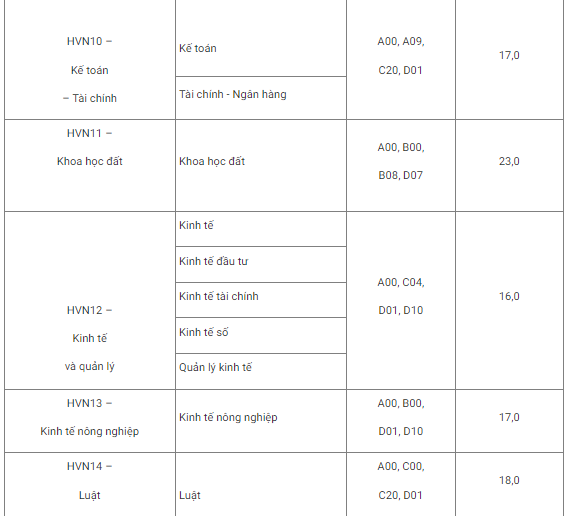 | | | | |
|---|---|---|---|
| HVN10 – Kế toán – Tài chính | Kế toán | A00, A09, C20, D01 | 17,0 |
| | Tài chính - Ngân hàng | | |
| HVN11 – Khoa học đất | Khoa học đất | A00, B00, B08, D07 | 23,0 |
| HVN12 – Kinh tế và quản lý | Kinh tế | A00, C04, D01, D10 | 16,0 |
| | Kinh tế đầu tư | | |
| | Kinh tế tài chính | | |
| | Kinh tế số | | |
| | Quản lý kinh tế | | |
| HVN13 – Kinh tế nông nghiệp | Kinh tế nông nghiệp | A00, B00, D01, D10 | 17,0 |
| HVN14 – Luật | Luật | A00, C00, C20, D01 | 18,0 |